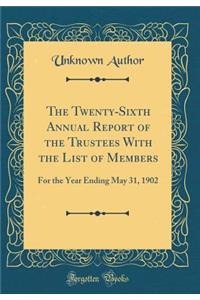 Unknown Author

The Twenty-Sixth Annual Report of the Trustees With the List of Members

For the Year Ending May 31, 1902

Forgotten Books